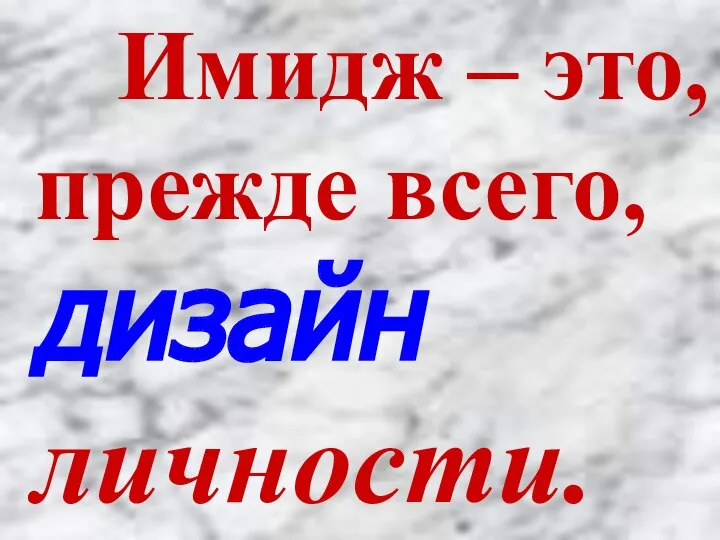 Имидж – это, прежде всего, дизайн личности.